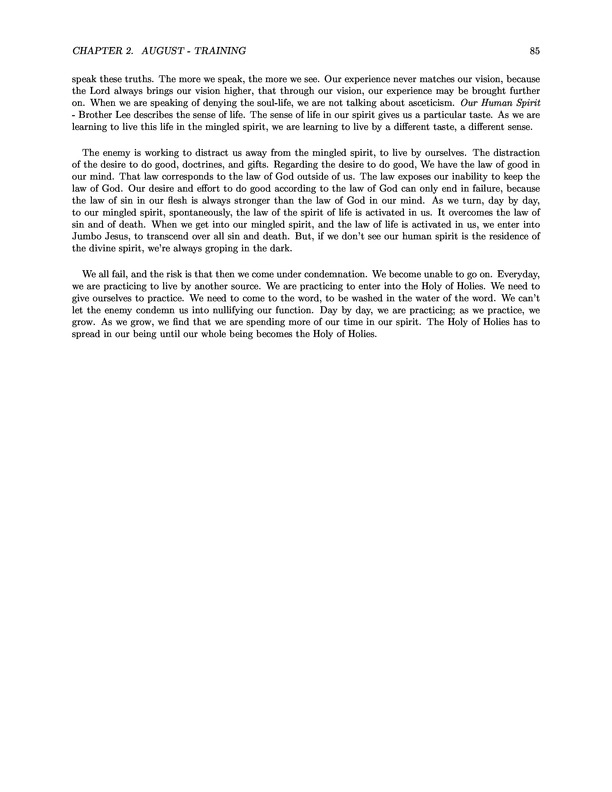 CHAPTER 2. AUGUST - TRAINING 85

speak these truths. The more we speak, the more we see. Our experience never matches our vision, because the Lord always brings our vision higher, that through our vision, our experience may be brought further on. When we are speaking of denying the soul-life, we are not talking about asceticism. Our Human Spirit - Brother Lee describes the sense of life. The sense of life in our spirit gives us a particular taste. As we are learning to live this life in the mingled spirit, we are learning to live by a different taste, a different sense.

The enemy is working to distract us away from the mingled spirit, to live by ourselves. The distraction of the desire to do good, doctrines, and gifts. Regarding the desire to do good, We have the law of good in our mind. That law corresponds to the law of God outside of us. The law exposes our inability to keep the law of God. Our desire and effort to do good according to the law of God can only end in failure, because the law of sin in our flesh is always stronger than the law of God in our mind. As we turn, day by day, to our mingled spirit, spontaneously, the law of the spirit of life is activated in us. It overcomes the law of sin and of death. When we get into our mingled spirit, and the law of life is activated in us, we enter into Jumbo Jesus, to transcend over all sin and death. But, if we don't see our human spirit is the residence of the divine spirit, we're always groping in the dark.

We all fail, and the risk is that then we come under condemnation. We become unable to go on. Everyday, we are practicing to live by another source. We are practicing to enter into the Holy of Holies. We need to give ourselves to practice. We need to come to the word, to be washed in the water of the word. We can't let the enemy condemn us into nullifying our function. Day by day, we are practicing; as we practice, we grow. As we grow, we find that we are spending more of our time in our spirit. The Holy of Holies has to spread in our being until our whole being becomes the Holy of Holies.